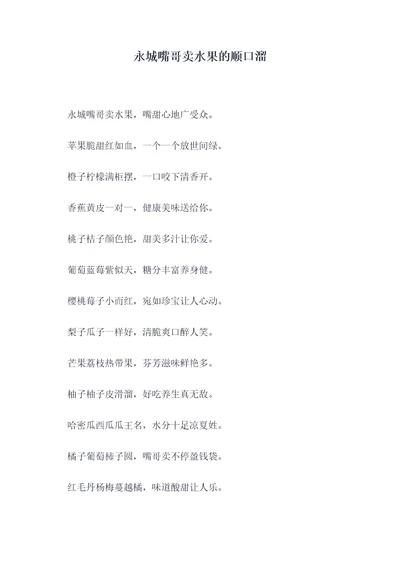 永城嘴哥卖水果的顺口溜

永城嘴哥卖水果，嘴甜心地广受众。

苹果脆甜红如血，一个一个放世间绿。

橙子柠檬满柜摆，一口咬下清香开。

香蕉黄皮一对一，健康美味送给你。

桃子桔子颜色艳，甜美多汁让你爱。

葡萄蓝莓紫似天，糖分丰富养身健。

樱桃莓子小而红，宛如珍宝让人心动。

梨子瓜子一样好，清脆爽口醉人笑。

芒果荔枝热带果，芬芳滋味鲜艳多。

柚子柚子皮滑溜，好吃养生真无敌。

哈密瓜西瓜瓜王名，水分十足凉夏姓。

橘子葡萄柿子圆，嘴哥卖不停盈钱袋。

红毛丹杨梅蔓越橘，味道酸甜让人乐。